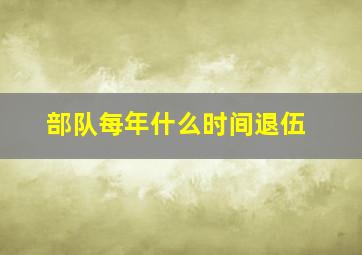 部队每年什么时间退伍